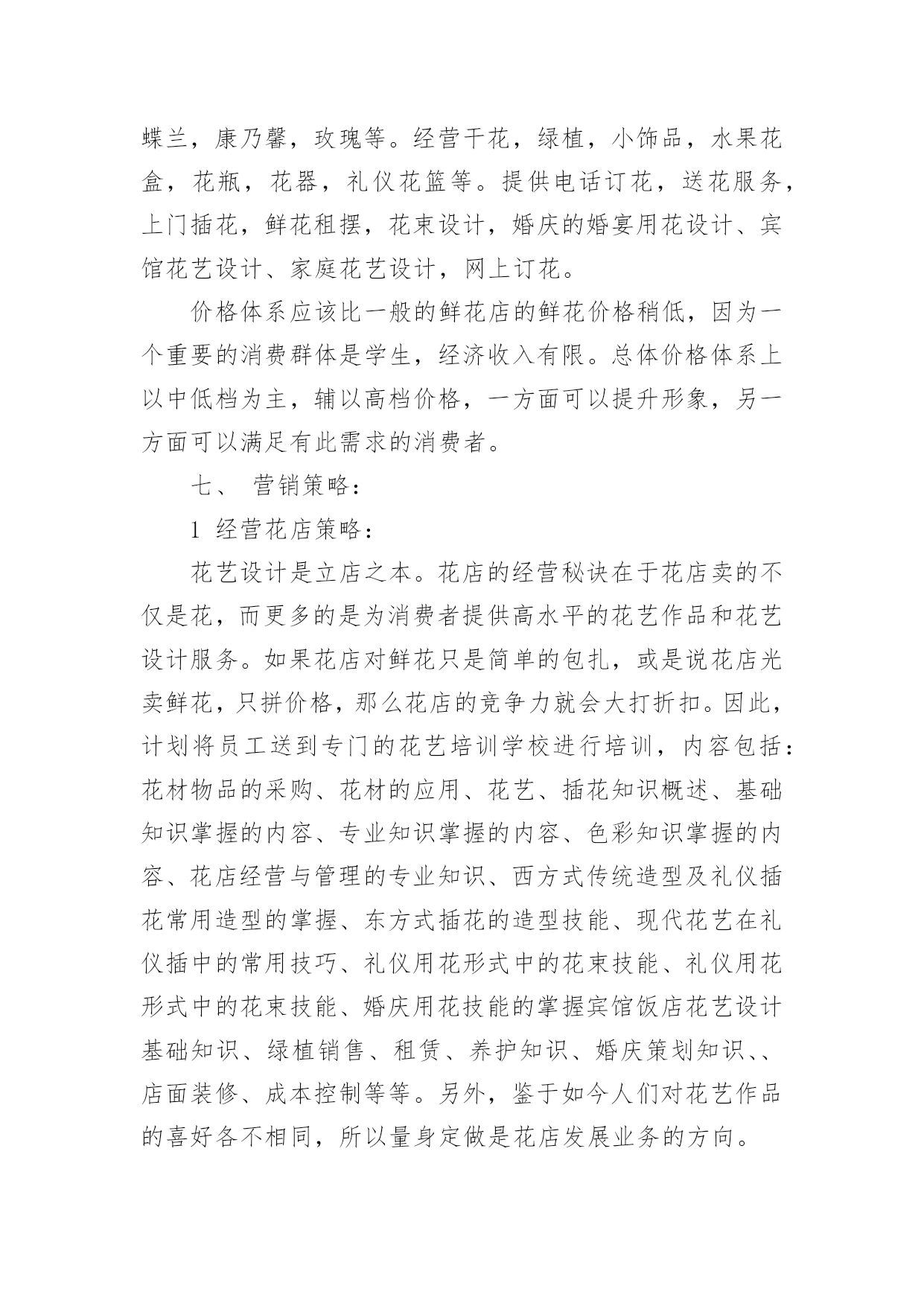 蝶兰，康乃馨，玫瑰等。经营干花，绿植，小饰品，水果花盒，花瓶，花器，礼仪花篮等。提供电话订花，送花服务，上门插花，鲜花租摆，花束设计，婚庆的婚宴用花设计、宾馆花艺设计、家庭花艺设计，网上订花。

价格体系应该比一般的鲜花店的鲜花价格稍低，因为一个重要的消费群体是学生，经济收入有限。总体价格体系上以中低档为主，辅以高档价格，一方面可以提升形象，另一方面可以满足有此需求的消费者。

七、 营销策略：

1 经营花店策略：

花艺设计是立店之本。花店的经营秘诀在于花店卖的不仅是花，而更多的是为消费者提供高水平的花艺作品和花艺设计服务。如果花店对鲜花只是简单的包扎，或是说花店光卖鲜花，只拼价格，那么花店的竞争力就会大打折扣。因此，计划将员工送到专门的花艺培训学校进行培训，内容包括：花材物品的采购、花材的应用、花艺、插花知识概述、基础知识掌握的内容、专业知识掌握的内容、色彩知识掌握的内容、花店经营与管理的专业知识、西方式传统造型及礼仪插花常用造型的掌握、东方式插花的造型技能、现代花艺在礼仪插中的常用技巧、礼仪用花形式中的花束技能、礼仪用花形式中的花束技能、婚庆用花技能的掌握宾馆饭店花艺设计基础知识、绿植销售、租赁、养护知识、婚庆策划知识、、店面装修、成本控制等等。另外，鉴于如今人们对花艺作品的喜好各不相同，所以量身定做是花店发展业务的方向。